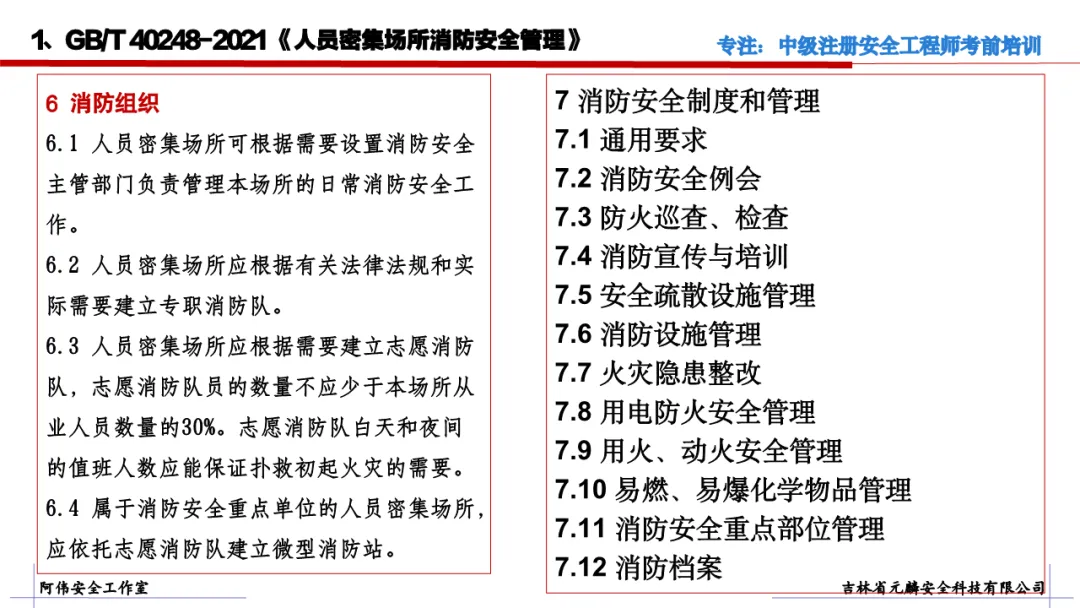 1、GB/T 40248-2021《人员密集场所消防安全管理》

专注：中级注册安全工程师考前培训

6 消防组织

6.1 人员密集场所可根据需要设置消防安全主管部门负责管理本场所的日常消防安全工作。

6.2 人员密集场所应根据有关法律法规和实际需要建立专职消防队。

6.3 人员密集场所应根据需要建立志愿消防队，志愿消防队员的数量不应少于本场所从业人员数量的30%。志愿消防队白天和夜间的值班人数应能保证扑救初起火灾的需要。

6.4 属于消防安全重点单位的人员密集场所，应依托志愿消防队建立微型消防站。

7 消防安全制度和管理

7.1 通用要求

7.2 消防安全例会

7.3 防火巡查、检查

7.4 消防宣传与培训

7.5 安全疏散设施管理

7.6 消防设施管理

7.7 火灾隐患整改

7.8 用电防火安全管理

7.9 用火、动火安全管理

7.10 易燃、易爆化学物品管理

7.11 消防安全重点部位管理

7.12 消防档案

阿伟安全工作室

吉林省元麟安全科技有限公司